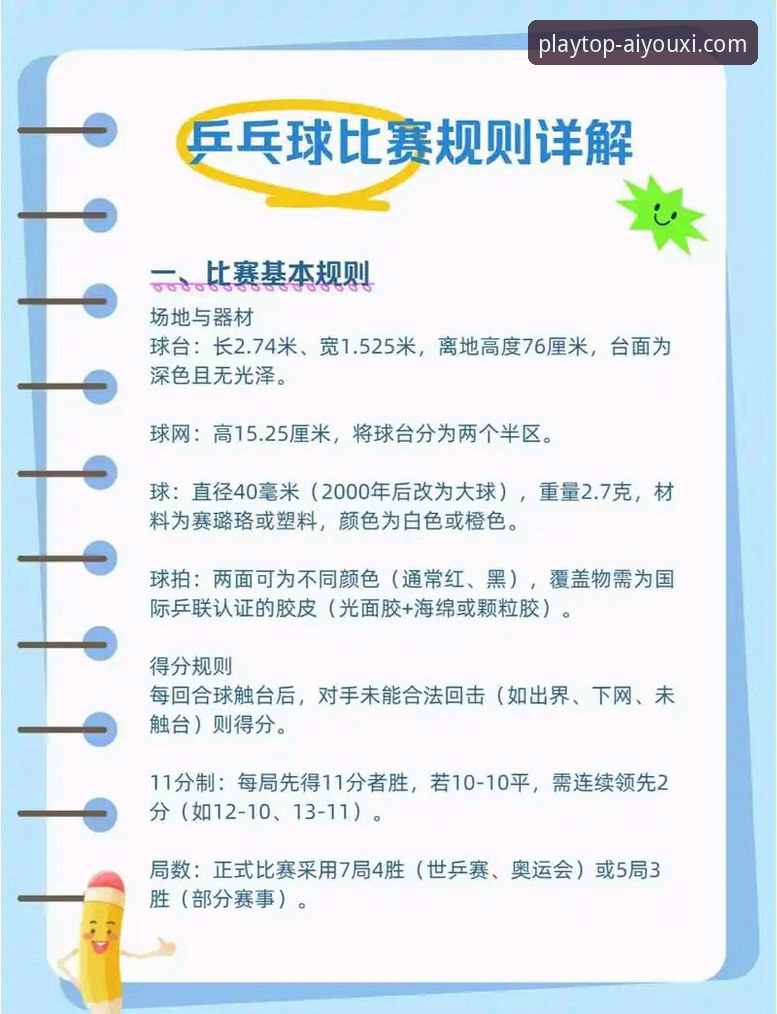 playtop-aiyouxi.com

乒乓球比赛规则详解

一、比赛基本规则

场地与器材
球台：长2.74米、宽1.525米，离地高度76厘米，台面为深色且无光泽。

球网：高15.25厘米，将球台分为两个半区。

球：直径40毫米（2000年后改为大球），重量2.7克，材料为赛璐珞或塑料，颜色为白色或橙色。

球拍：两面可为不同颜色（通常红、黑），覆盖物需为国际乒联认证的胶皮（光面胶+海绵或颗粒胶）。

得分规则
每回合球触台后，对手未能合法回击（如出界、下网、未触台）则得分。

11分制：每局先得11分者胜，若10-10平，需连续领先2分（如12-10、13-11）。

局数：正式比赛采用7局4胜（世乒赛、奥运会）或5局3胜（部分赛事）。